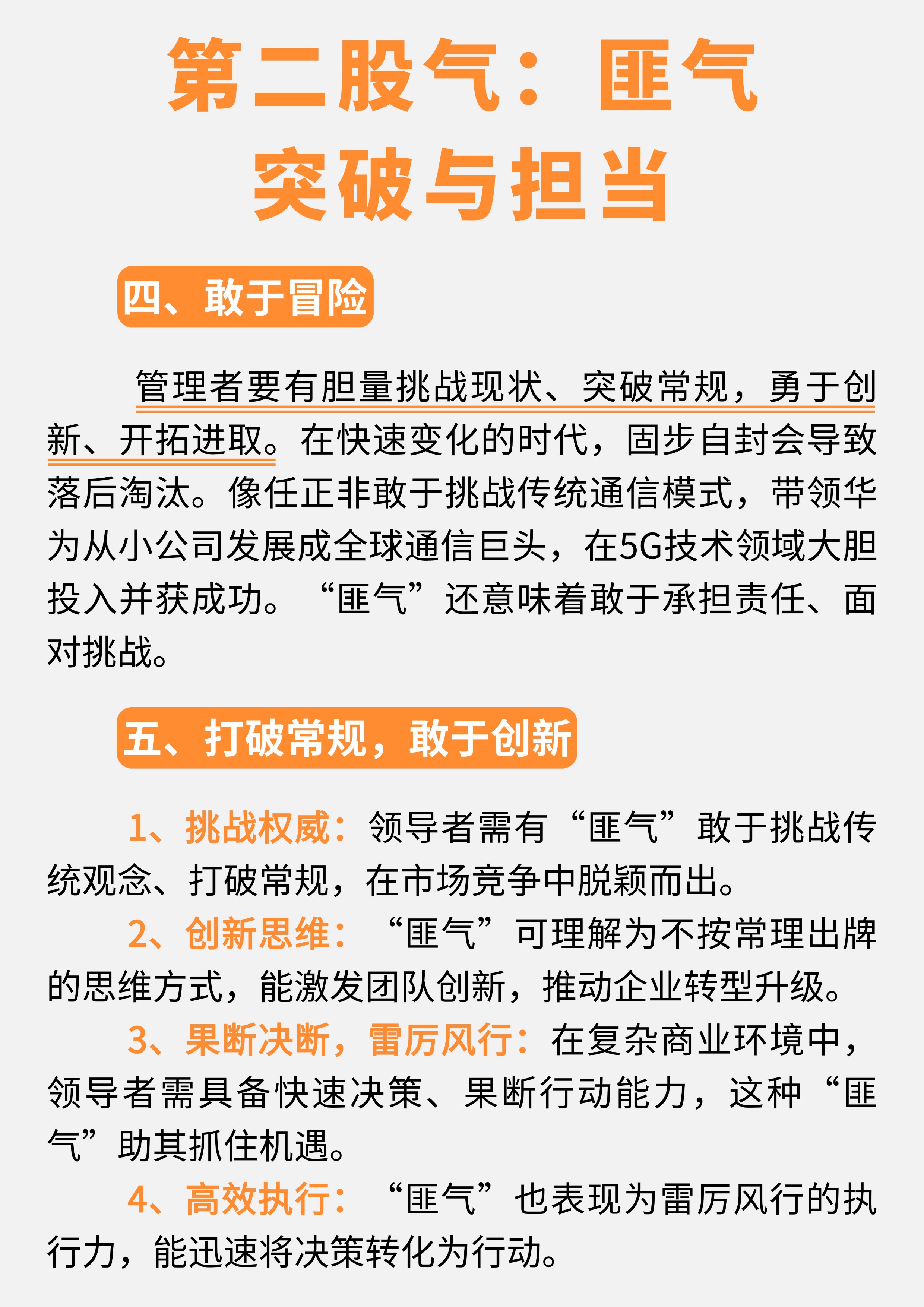 第二股气：匪气
突破与担当

四、敢于冒险

管理者要有胆量挑战现状、突破常规，勇于创新、开拓进取。在快速变化的时代，固步自封会导致落后淘汰。像任正非敢于挑战传统通信模式，带领华为从小公司发展成全球通信巨头，在5G技术领域大胆投入并获成功。“匪气”还意味着敢于承担责任、面对挑战。

五、打破常规，敢于创新

1、挑战权威：领导者需有“匪气”敢于挑战传统观念、打破常规，在市场竞争中脱颖而出。
2、创新思维：“匪气”可理解为不按常理出牌的思维方式，能激发团队创新，推动企业转型升级。
3、果断决断，雷厉风行：在复杂商业环境中，领导者需具备快速决策、果断行动能力，这种“匪气”助其抓住机遇。
4、高效执行：“匪气”也表现为雷厉风行的执行力，能迅速将决策转化为行动。